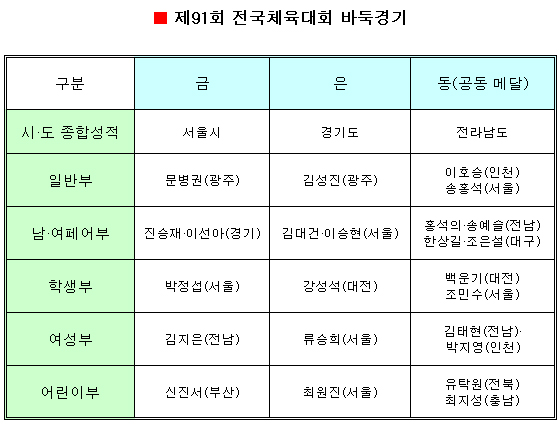 ■ 제91회 전국체육대회 바둑경기

| 구분 | 금 | 은 | 동(공동 메달) |
|---|---|---|---|
| 시·도 종합성적 | 서울시 | 경기도 | 전라남도 |
| 일반부 | 문병권(광주) | 김성진(광주) | 이호승(인천) 송홍석(서울) |
| 남·여페어부 | 진승재·이선아(경기) | 김대건·이승현(서울) | 홍석의·송예슬(전남) 한상길·조은설(대구) |
| 학생부 | 박정섭(서울) | 강성석(대전) | 백운기(대전) 조민수(서울) |
| 여성부 | 김지은(전남) | 류승희(서울) | 김태현(전남)· 박지영(인천) |
| 어린이부 | 신진서(부산) | 최원진(서울) | 유탁원(전북) 최지성(충남) |